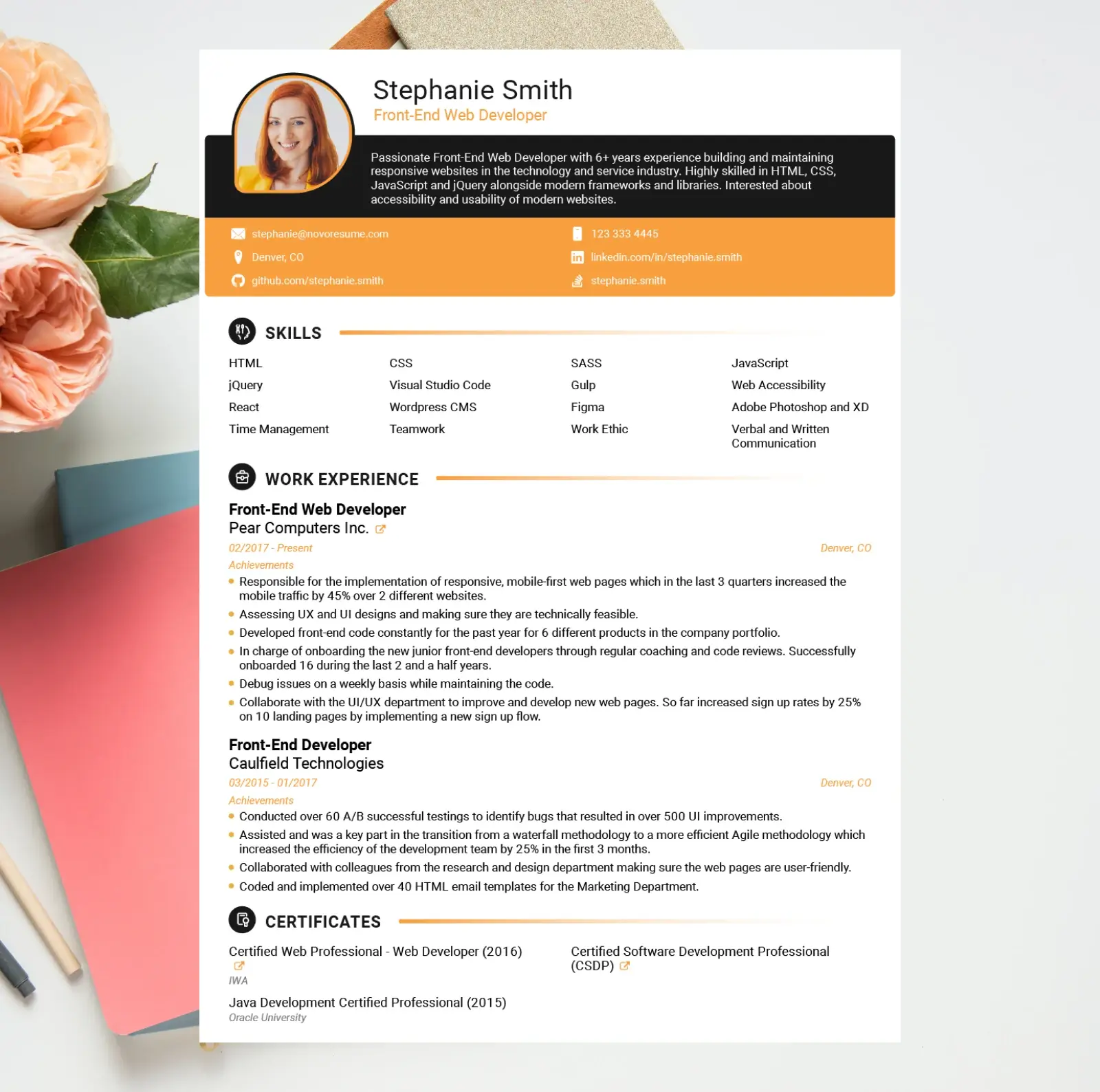 Stephanie Smith
Front-End Web Developer

Passionate Front-End Web Developer with 6+ years experience building and maintaining responsive websites in the technology and service industry. Highly skilled in HTML, CSS, JavaScript and jQuery alongside modern frameworks and libraries. Interested about accessibility and usability of modern websites.

stephanie@novoresume.com
Denver, CO
github.com/stephanie.smith
123 333 4445
linkedin.com/in/stephanie.smith
stephanie.smith

SKILLS

HTML
jQuery
React
Time Management
CSS
Visual Studio Code
Wordpress CMS
Teamwork
SASS
Gulp
Figma
Work Ethic
JavaScript
Web Accessibility
Adobe Photoshop and XD
Verbal and Written Communication

WORK EXPERIENCE

Front-End Web Developer
Pear Computers Inc.
02/2017 - Present
Denver, CO
Achievements
• Responsible for the implementation of responsive, mobile-first web pages which in the last 3 quarters increased the mobile traffic by 45% over 2 different websites.
• Assessing UX and UI designs and making sure they are technically feasible.
• Developed front-end code constantly for the past year for 6 different products in the company portfolio.
• In charge of onboarding the new junior front-end developers through regular coaching and code reviews. Successfully onboarded 16 during the last 2 and a half years.
• Debug issues on a weekly basis while maintaining the code.
• Collaborate with the UI/UX department to improve and develop new web pages. So far increased sign up rates by 25% on 10 landing pages by implementing a new sign up flow.

Front-End Developer
Caulfield Technologies
03/2015 - 01/2017
Denver, CO
Achievements
• Conducted over 60 A/B successful testings to identify bugs that resulted in over 500 UI improvements.
• Assisted and was a key part in the transition from a waterfall methodology to a more efficient Agile methodology which increased the efficiency of the development team by 25% in the first 3 months.
• Collaborated with colleagues from the research and design department making sure the web pages are user-friendly.
• Coded and implemented over 40 HTML email templates for the Marketing Department.

CERTIFICATES

Certified Web Professional - Web Developer (2016)
IWA

Java Development Certified Professional (2015)
Oracle University

Certified Software Development Professional (CSDP)